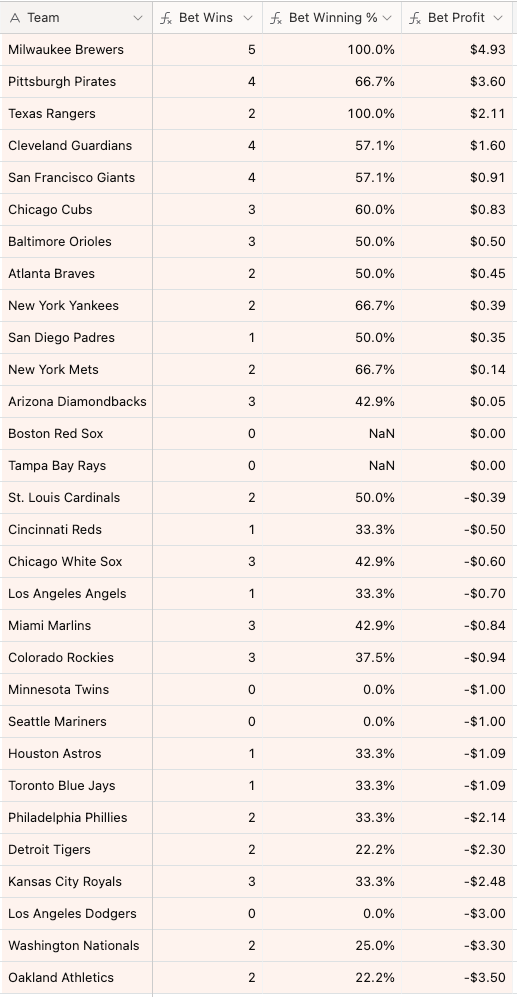 | Team | Bet Wins | Bet Winning % | Bet Profit |
|---|---|---|---|
| Milwaukee Brewers | 5 | 100.0% | $4.93 |
| Pittsburgh Pirates | 4 | 66.7% | $3.60 |
| Texas Rangers | 2 | 100.0% | $2.11 |
| Cleveland Guardians | 4 | 57.1% | $1.60 |
| San Francisco Giants | 4 | 57.1% | $0.91 |
| Chicago Cubs | 3 | 60.0% | $0.83 |
| Baltimore Orioles | 3 | 50.0% | $0.50 |
| Atlanta Braves | 2 | 50.0% | $0.45 |
| New York Yankees | 2 | 66.7% | $0.39 |
| San Diego Padres | 1 | 50.0% | $0.35 |
| New York Mets | 2 | 66.7% | $0.14 |
| Arizona Diamondbacks | 3 | 42.9% | $0.05 |
| Boston Red Sox | 0 | NaN | $0.00 |
| Tampa Bay Rays | 0 | NaN | $0.00 |
| St. Louis Cardinals | 2 | 50.0% | -$0.39 |
| Cincinnati Reds | 1 | 33.3% | -$0.50 |
| Chicago White Sox | 3 | 42.9% | -$0.60 |
| Los Angeles Angels | 1 | 33.3% | -$0.70 |
| Miami Marlins | 3 | 42.9% | -$0.84 |
| Colorado Rockies | 3 | 37.5% | -$0.94 |
| Minnesota Twins | 0 | 0.0% | -$1.00 |
| Seattle Mariners | 0 | 0.0% | -$1.00 |
| Houston Astros | 1 | 33.3% | -$1.09 |
| Toronto Blue Jays | 1 | 33.3% | -$1.09 |
| Philadelphia Phillies | 2 | 33.3% | -$2.14 |
| Detroit Tigers | 2 | 22.2% | -$2.30 |
| Kansas City Royals | 3 | 33.3% | -$2.48 |
| Los Angeles Dodgers | 0 | 0.0% | -$3.00 |
| Washington Nationals | 2 | 25.0% | -$3.30 |
| Oakland Athletics | 2 | 22.2% | -$3.50 |